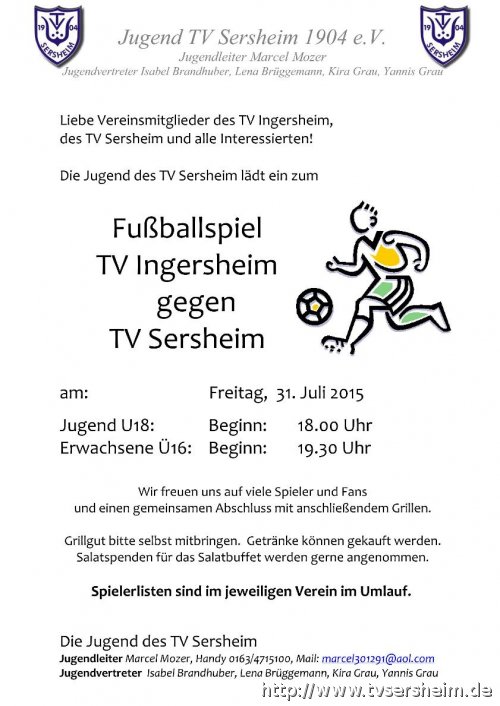 Jugend TV Sersheim 1904 e.V.
Jugendleiter Marcel Mozer
Jugendvertreter Isabel Brandhuber, Lena Brüggemann, Kira Grau, Yannis Grau

Liebe Vereinsmitglieder des TV Ingersheim, des TV Sersheim und alle Interessierten!

Die Jugend des TV Sersheim lädt ein zum

Fußballspiel
TV Ingersheim
gegen
TV Sersheim

am: Freitag, 31. Juli 2015

Jugend U18: Beginn: 18.00 Uhr
Erwachsene Ü16: Beginn: 19.30 Uhr

Wir freuen uns auf viele Spieler und Fans und einen gemeinsamen Abschluss mit anschließendem Grillen.

Grillgut bitte selbst mitbringen. Getränke können gekauft werden. Salatspenden für das Salatbuffet werden gerne angenommen.

Spielerlisten sind im jeweiligen Verein im Umlauf.

Die Jugend des TV Sersheim
Jugendleiter Marcel Mozer, Handy 0163/4715100, Mail: marcel301291@aol.com
Jugendvertreter Isabel Brandhuber, Lena Brüggemann, Kira Grau, Yannis Grau

http://www.tvsersheim.de